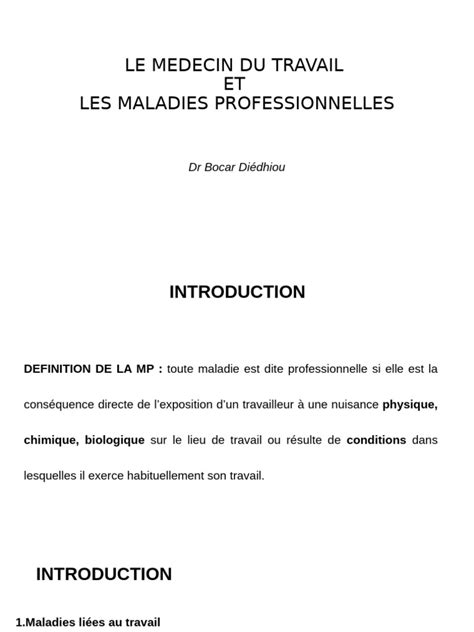 LE MEDECIN DU TRAVAIL
ET
LES MALADIES PROFESSIONNELLES

Dr Bocar Diédhiou

INTRODUCTION

DEFINITION DE LA MP : toute maladie est dite professionnelle si elle est la conséquence directe de l'exposition d'un travailleur à une nuisance physique, chimique, biologique sur le lieu de travail ou résulte de conditions dans lesquelles il exerce habituellement son travail.

INTRODUCTION

1.Maladies liées au travail